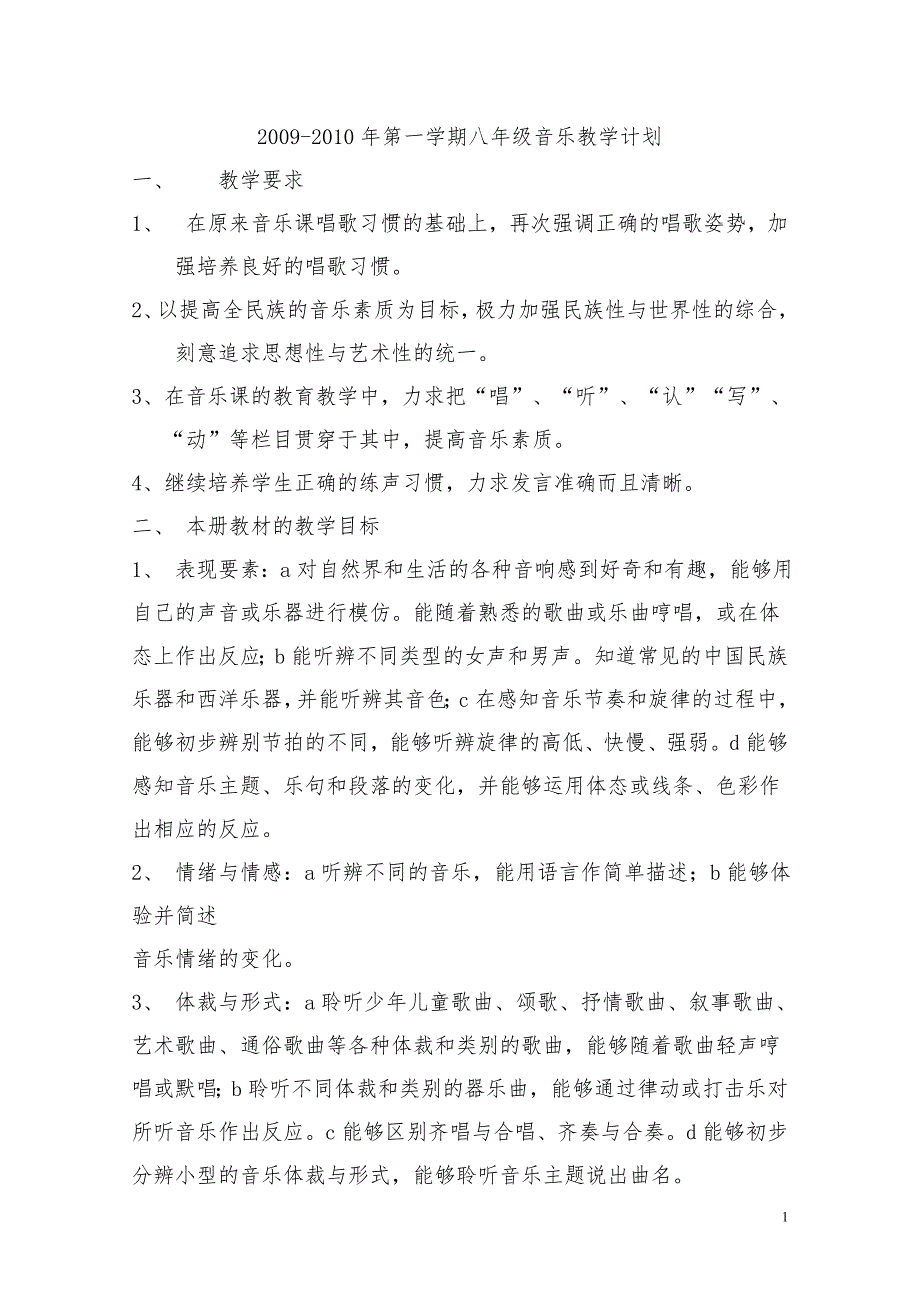 2009-2010 年第一学期八年级音乐教学计划

一、 教学要求

1、 在原来音乐课唱歌习惯的基础上，再次强调正确的唱歌姿势，加强培养良好的唱歌习惯。

2、以提高全民族的音乐素质为目标，极力加强民族性与世界性的综合，刻意追求思想性与艺术性的统一。

3、在音乐课的教育教学中，力求把“唱”、“听”、“认”“写”、“动”等栏目贯穿于其中，提高音乐素质。

4、继续培养学生正确的练声习惯，力求发言准确而且清晰。

二、 本册教材的教学目标

1、 表现要素：a 对自然界和生活的各种音响感到好奇和有趣，能够用自己的声音或乐器进行模仿。能随着熟悉的歌曲或乐曲哼唱，或在体态上作出反应；b 能听辨不同类型的女声和男声。知道常见的中国民族乐器和西洋乐器，并能听辨其音色；c 在感知音乐节奏和旋律的过程中，能够初步辨别节拍的不同，能够听辨旋律的高低、快慢、强弱。d 能够感知音乐主题、乐句和段落的变化，并能够运用体态或线条、色彩作出相应的反应。

2、 情绪与情感：a 听辨不同的音乐，能用语言作简单描述；b 能够体验并简述

音乐情绪的变化。

3、 体裁与形式：a 聆听少年儿童歌曲、颂歌、抒情歌曲、叙事歌曲、艺术歌曲、通俗歌曲等各种体裁和类别的歌曲，能够随着歌曲轻声哼唱或默唱；b 聆听不同体裁和类别的器乐曲，能够通过律动或打击乐对所听音乐作出反应。c 能够区别齐唱与合唱、齐奏与合奏。d 能够初步分辨小型的音乐体裁与形式，能够聆听音乐主题说出曲名。

1